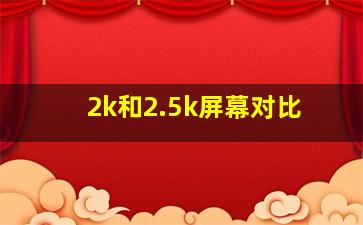 2k和2.5k屏幕对比